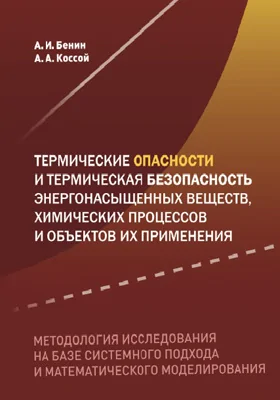 А. И. Бенин
А. А. Коссой

ТЕРМИЧЕСКИЕ ОПАСНОСТИ И ТЕРМИЧЕСКАЯ БЕЗОПАСНОСТЬ ЭНЕРГОНАСЫЩЕННЫХ ВЕЩЕСТВ, ХИМИЧЕСКИХ ПРОЦЕССОВ И ОБЪЕКТОВ ИХ ПРИМЕНЕНИЯ

МЕТОДОЛОГИЯ ИССЛЕДОВАНИЯ НА БАЗЕ СИСТЕМНОГО ПОДХОДА И МАТЕМАТИЧЕСКОГО МОДЕЛИРОВАНИЯ